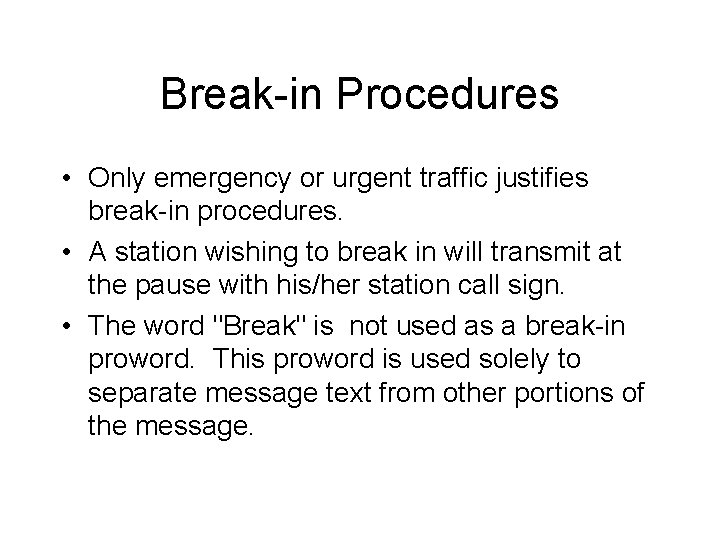 Break-in Procedures

• Only emergency or urgent traffic justifies break-in procedures.

• A station wishing to break in will transmit at the pause with his/her station call sign.

• The word "Break" is not used as a break-in proword. This proword is used solely to separate message text from other portions of the message.